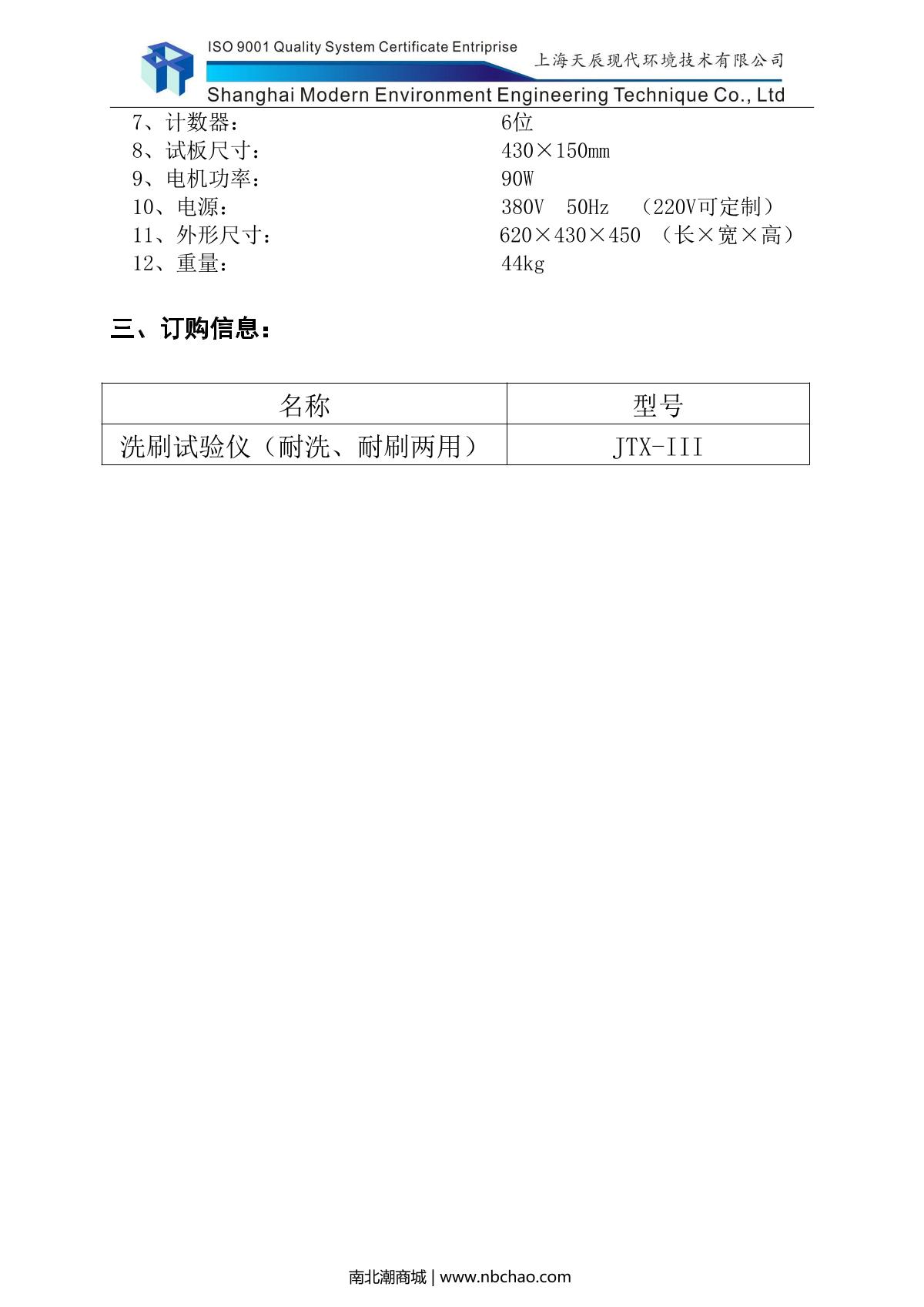 ISO 9001 Quality System Certificate Entriprise
上海天辰现代环境技术有限公司
Shanghai Modern Environment Engineering Technique Co., Ltd

7、计数器： 6位
8、试板尺寸： 430×150mm
9、电机功率： 90W
10、电源： 380V 50Hz （220V可定制）
11、外形尺寸： 620×430×450 （长×宽×高）
12、重量： 44kg

三、订购信息：

| 名称 | 型号 |
|---|---|
| 洗刷试验仪（耐洗、耐刷两用） | JTX-III |

南北潮商城 | www.nbchao.com